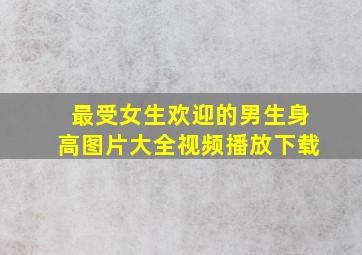 最受女生欢迎的男生身高图片大全视频播放下载